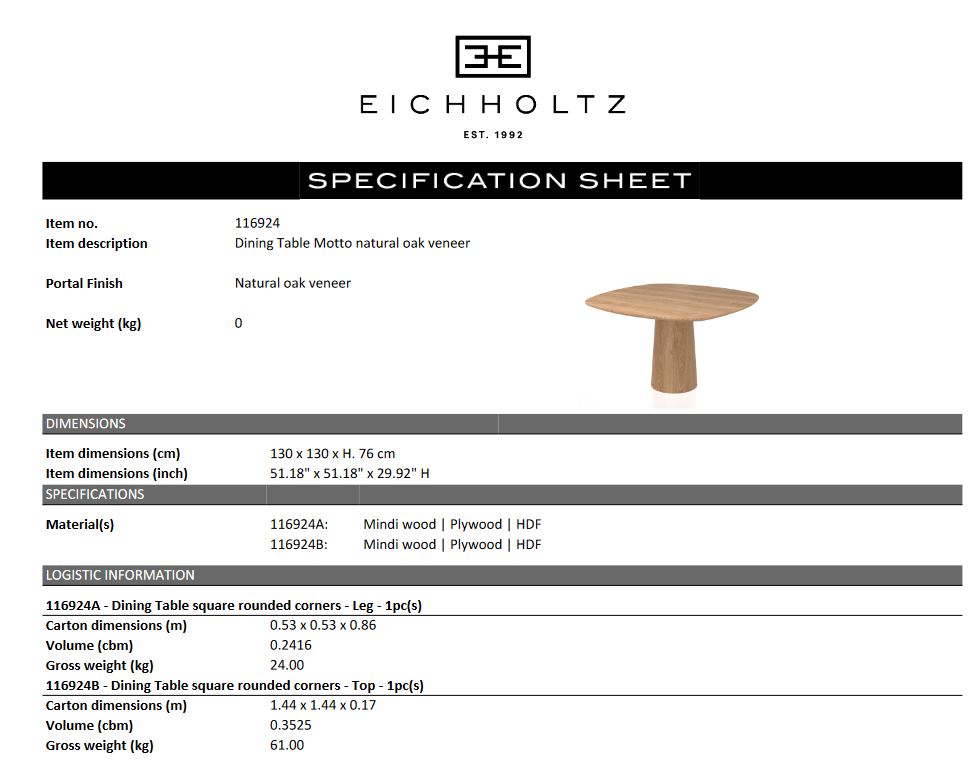 EICHHOLTZ

EST. 1992

SPECIFICATION SHEET

Item no.
116924
Item description
Dining Table Motto natural oak veneer

Portal Finish
Natural oak veneer

Net weight (kg)
0

DIMENSIONS

Item dimensions (cm)
130 x 130 x H. 76 cm
Item dimensions (inch)
51.18" x 51.18" x 29.92" H

SPECIFICATIONS

Material(s)
116924A: Mindi wood | Plywood | HDF
116924B: Mindi wood | Plywood | HDF

LOGISTIC INFORMATION

116924A - Dining Table square rounded corners - Leg - 1pc(s)
Carton dimensions (m) 0.53 x 0.53 x 0.86
Volume (cbm) 0.2416
Gross weight (kg) 24.00

116924B - Dining Table square rounded corners - Top - 1pc(s)
Carton dimensions (m) 1.44 x 1.44 x 0.17
Volume (cbm) 0.3525
Gross weight (kg) 61.00